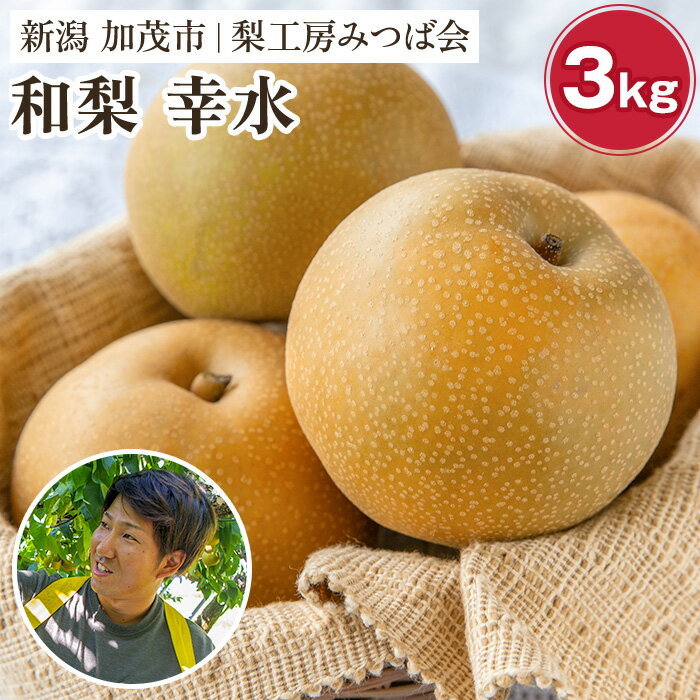 新潟 加茂市 | 梨工房みつば会

和梨 幸水

3kg